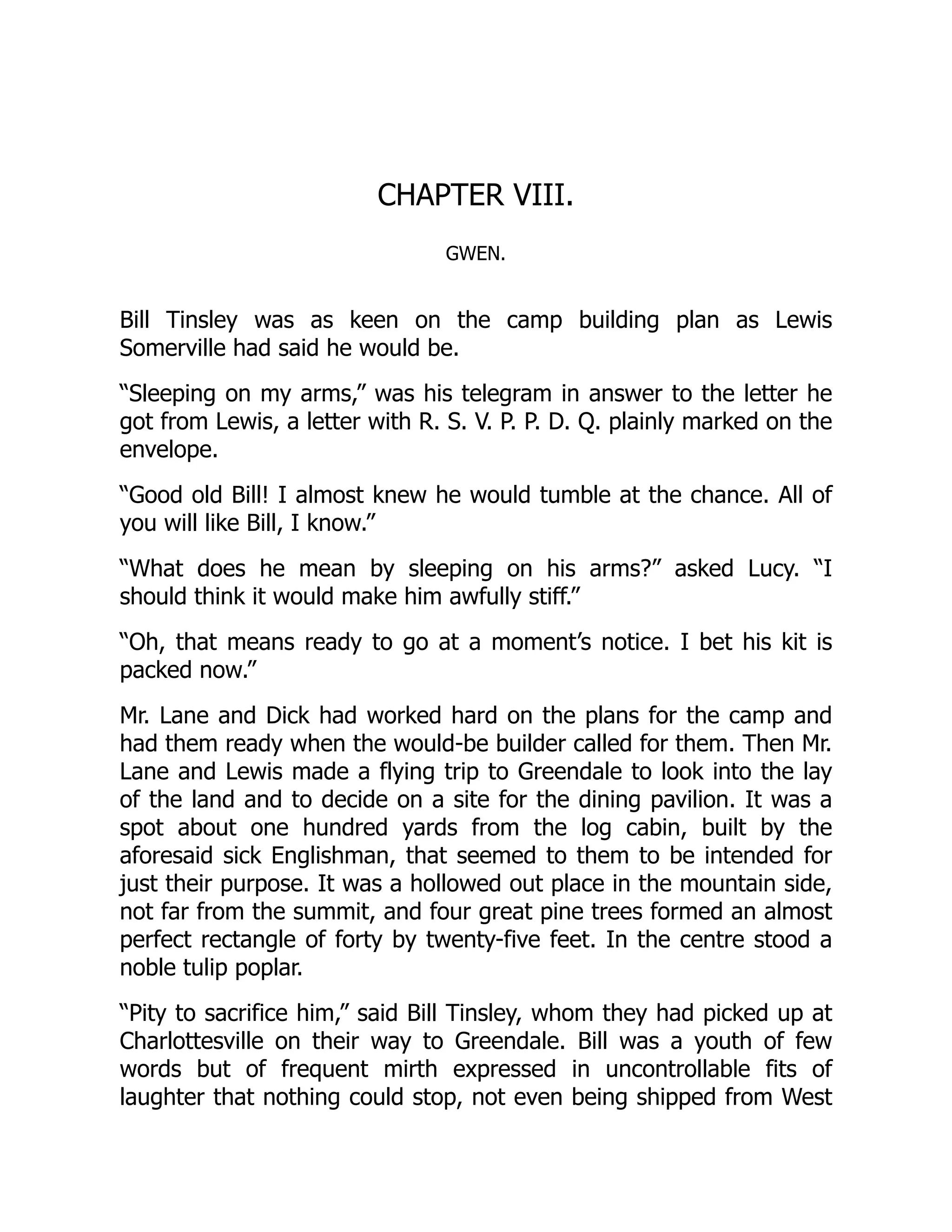 CHAPTER VIII.

GWEN.

Bill Tinsley was as keen on the camp building plan as Lewis Somerville had said he would be.

“Sleeping on my arms,” was his telegram in answer to the letter he got from Lewis, a letter with R. S. V. P. P. D. Q. plainly marked on the envelope.

“Good old Bill! I almost knew he would tumble at the chance. All of you will like Bill, I know.”

“What does he mean by sleeping on his arms?” asked Lucy. “I should think it would make him awfully stiff.”

“Oh, that means ready to go at a moment’s notice. I bet his kit is packed now.”

Mr. Lane and Dick had worked hard on the plans for the camp and had them ready when the would-be builder called for them. Then Mr. Lane and Lewis made a flying trip to Greendale to look into the lay of the land and to decide on a site for the dining pavilion. It was a spot about one hundred yards from the log cabin, built by the aforesaid sick Englishman, that seemed to them to be intended for just their purpose. It was a hollowed out place in the mountain side, not far from the summit, and four great pine trees formed an almost perfect rectangle of forty by twenty-five feet. In the centre stood a noble tulip poplar.

“Pity to sacrifice him,” said Bill Tinsley, whom they had picked up at Charlottesville on their way to Greendale. Bill was a youth of few words but of frequent mirth expressed in uncontrollable fits of laughter that nothing could stop, not even being shipped from West